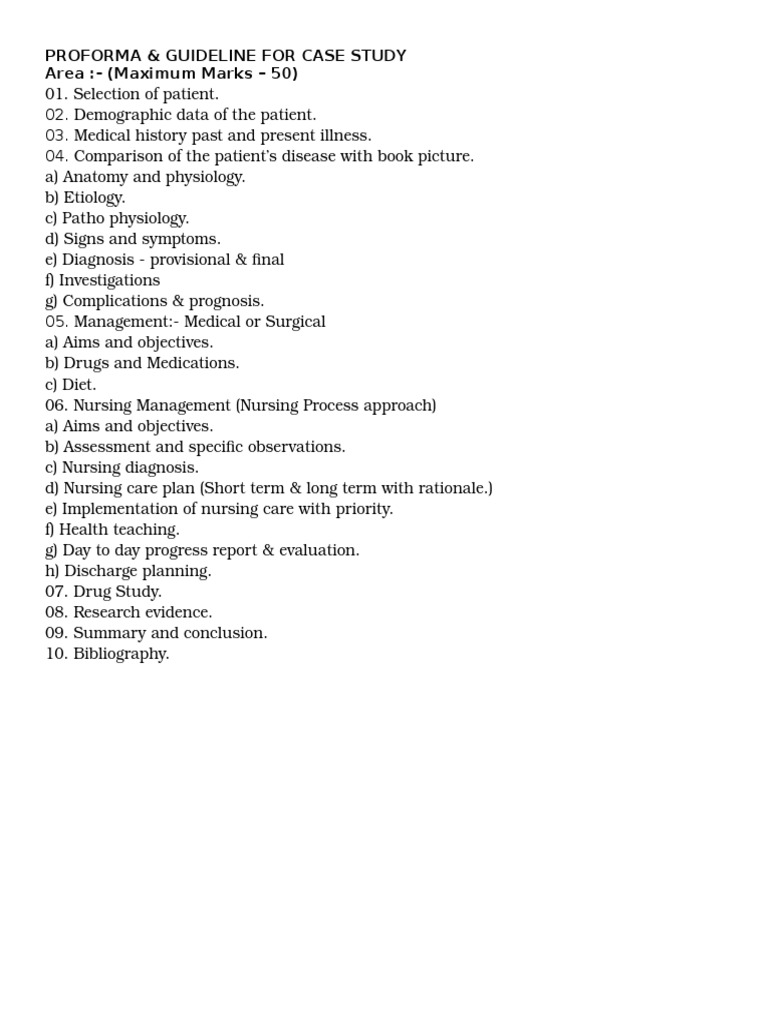 PROFORMA & GUIDELINE FOR CASE STUDY
Area :- (Maximum Marks – 50)
01. Selection of patient.
02. Demographic data of the patient.
03. Medical history past and present illness.
04. Comparison of the patient's disease with book picture.
a) Anatomy and physiology.
b) Etiology.
c) Patho physiology.
d) Signs and symptoms.
e) Diagnosis - provisional & final
f) Investigations
g) Complications & prognosis.
05. Management:- Medical or Surgical
a) Aims and objectives.
b) Drugs and Medications.
c) Diet.
06. Nursing Management (Nursing Process approach)
a) Aims and objectives.
b) Assessment and specific observations.
c) Nursing diagnosis.
d) Nursing care plan (Short term & long term with rationale.)
e) Implementation of nursing care with priority.
f) Health teaching.
g) Day to day progress report & evaluation.
h) Discharge planning.
07. Drug Study.
08. Research evidence.
09. Summary and conclusion.
10. Bibliography.